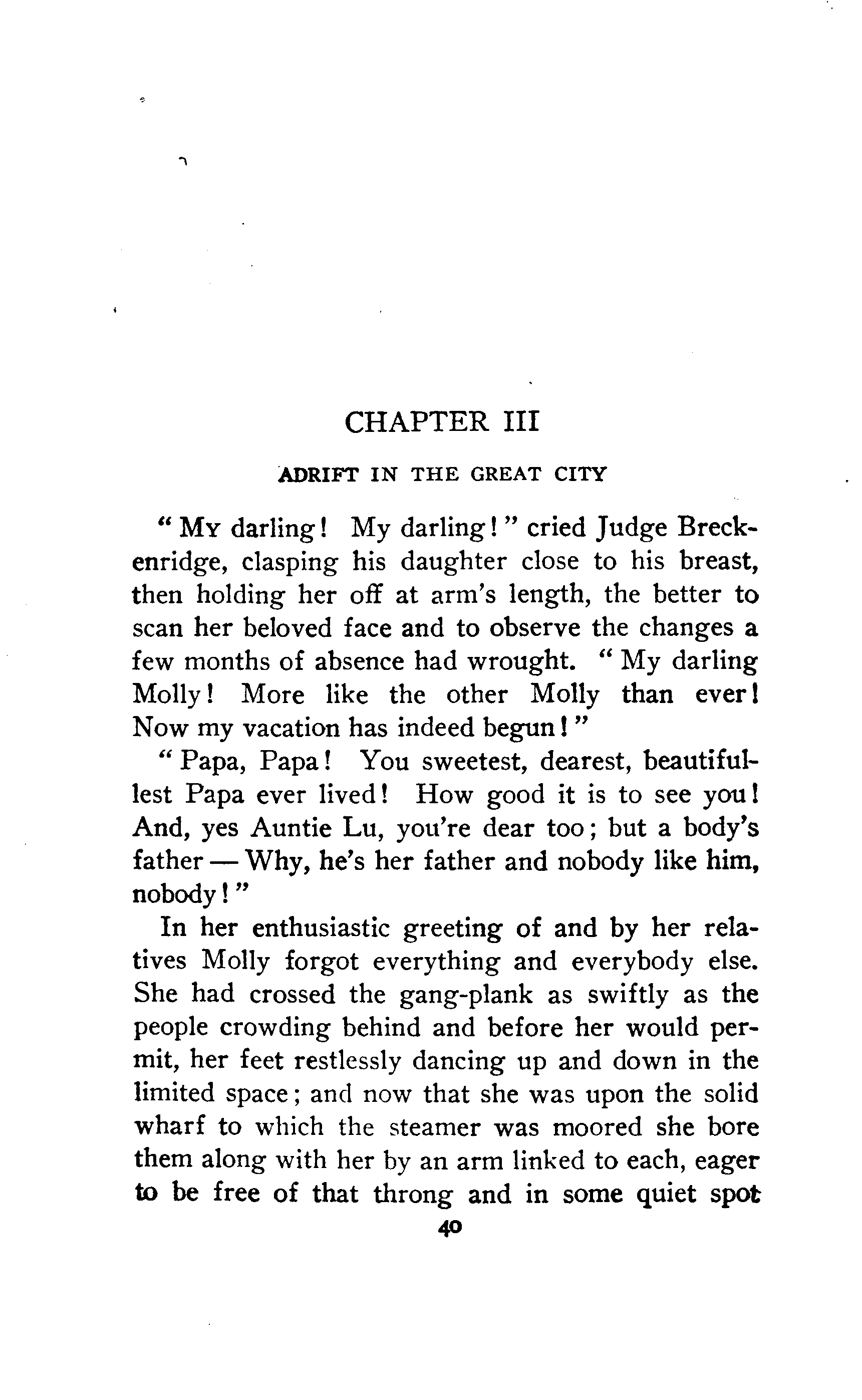 CHAPTER III

ADRIFT IN THE GREAT CITY

"My darling! My darling!" cried Judge Breckenridge, clasping his daughter close to his breast, then holding her off at arm's length, the better to scan her beloved face and to observe the changes a few months of absence had wrought. "My darling Molly! More like the other Molly than ever! Now my vacation has indeed begun!"

"Papa, Papa! You sweetest, dearest, beautifullest Papa ever lived! How good it is to see you! And, yes Auntie Lu, you're dear too; but a body's father — Why, he's her father and nobody like him, nobody!"

In her enthusiastic greeting of and by her relatives Molly forgot everything and everybody else. She had crossed the gang-plank as swiftly as the people crowding behind and before her would permit, her feet restlessly dancing up and down in the limited space; and now that she was upon the solid wharf to which the steamer was moored she bore them along with her by an arm linked to each, eager to be free of that throng and in some quiet spot

40